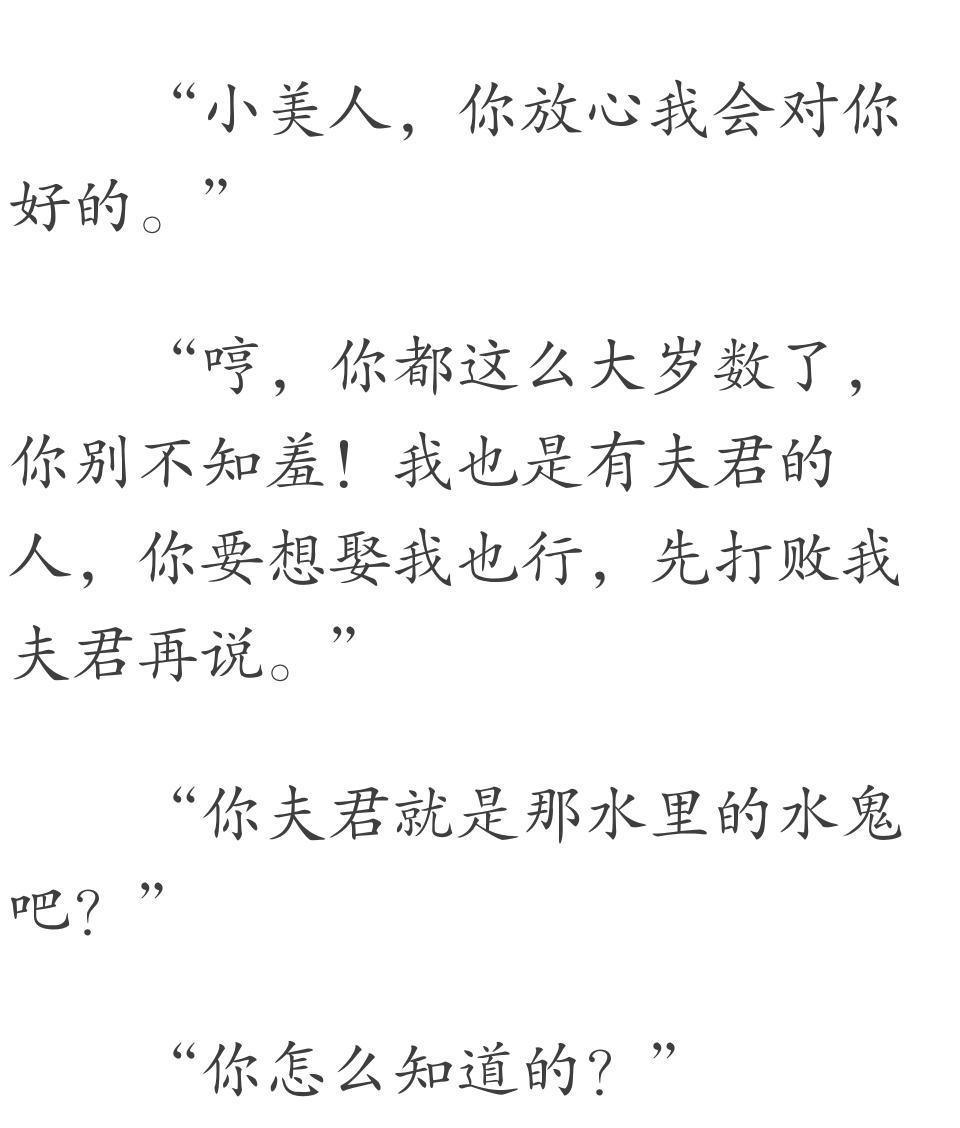 “小美人，你放心我会对你好的。”

“哼，你都这么大岁数了，你别不知羞！我也是有夫君的人，你要想娶我也行，先打败我夫君再说。”

“你夫君就是那水里的水鬼吧？”

“你怎么知道的？”